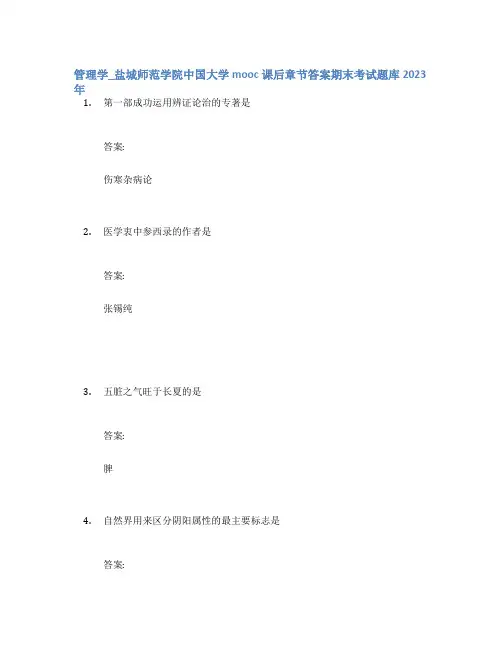 管理学_盐城师范学院中国大学mooc课后章节答案期末考试题库2023年

1. 第一部成功运用辨证论治的专著是

答案:

伤寒杂病论

2. 医学衷中参西录的作者是

答案:

张锡纯

3. 五脏之气旺于长夏的是

答案:

脾

4. 自然界用来区分阴阳属性的最主要标志是

答案: